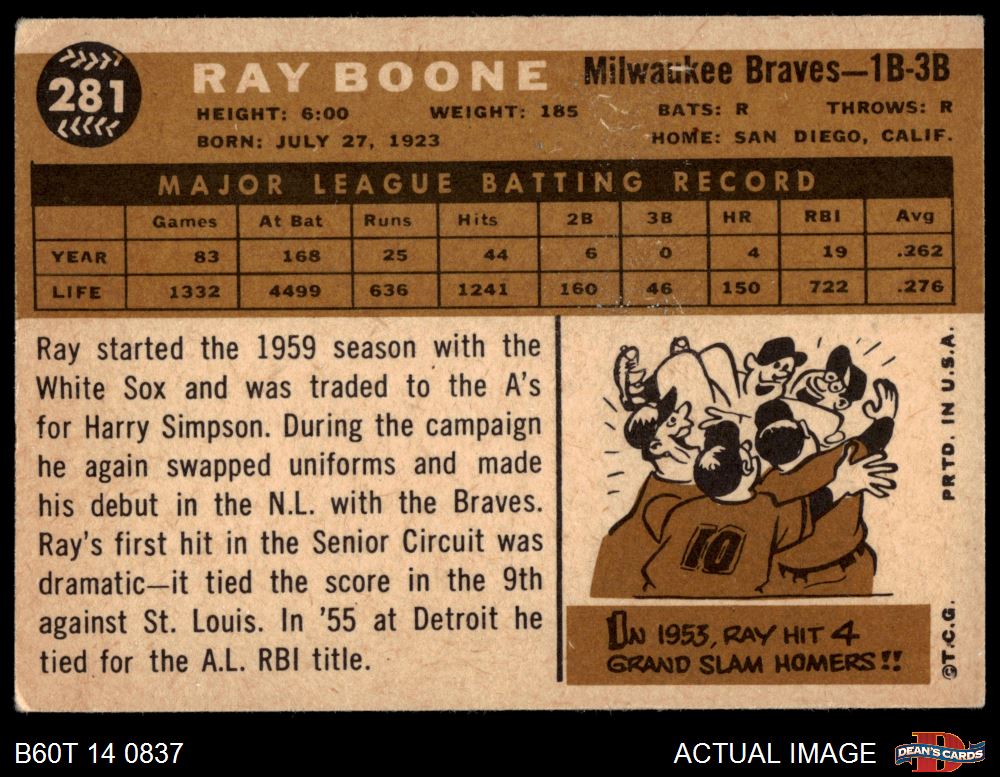 281

RAY BOONE

Milwaukee Braves—1B-3B

HEIGHT: 6:00 WEIGHT: 185 BATS: R THROWS: R
BORN: JULY 27, 1923 HOME: SAN DIEGO, CALIF.

MAJOR LEAGUE BATTING RECORD

| | Games | At Bat | Runs | Hits | 2B | 3B | HR | RBI | Avg |
|---|---|---|---|---|---|---|---|---|---|
| YEAR | 83 | 168 | 25 | 44 | 6 | 0 | 4 | 19 | .262 |
| LIFE | 1332 | 4499 | 636 | 1241 | 160 | 46 | 150 | 722 | .276 |

Ray started the 1959 season with the White Sox and was traded to the A's for Harry Simpson. During the campaign he again swapped uniforms and made his debut in the N.L. with the Braves. Ray's first hit in the Senior Circuit was dramatic—it tied the score in the 9th against St. Louis. In '55 at Detroit he tied for the A.L. RBI title.

10

IN 1953, RAY HIT 4 GRAND SLAM HOMERS!!

PRTD. IN U.S.A.

©T.C.G.

B60T 14 0837

ACTUAL IMAGE

DEAN'S CARDS